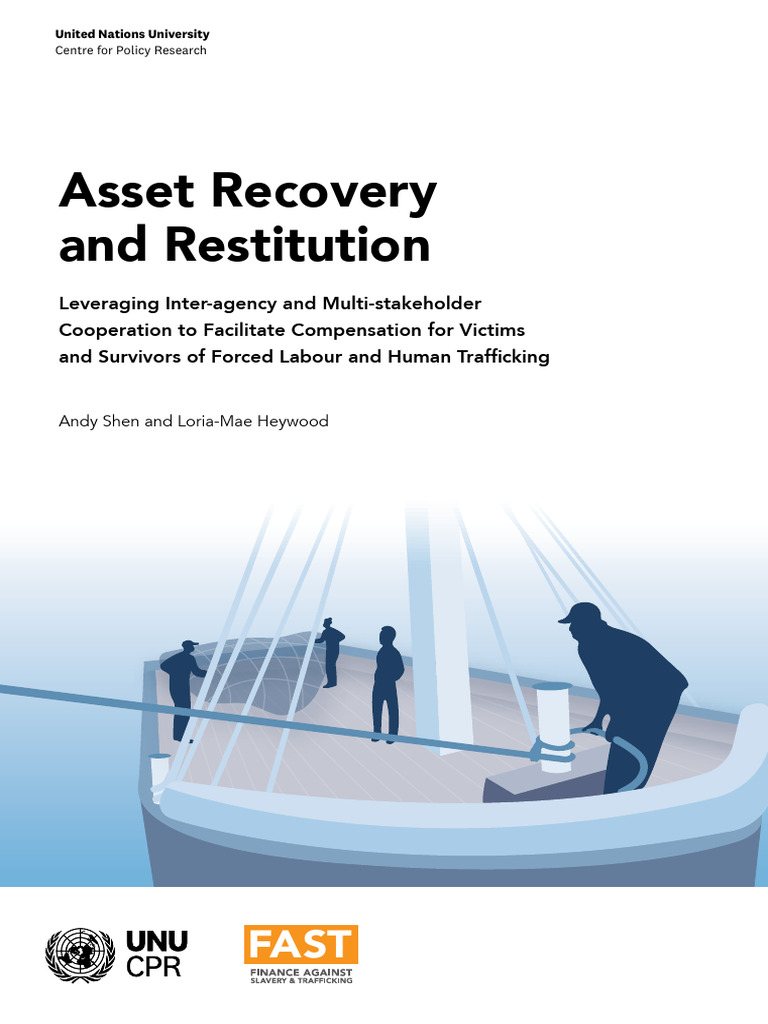 United Nations University
Centre for Policy Research

Asset Recovery and Restitution

Leveraging Inter-agency and Multi-stakeholder Cooperation to Facilitate Compensation for Victims and Survivors of Forced Labour and Human Trafficking

Andy Shen and Loria-Mae Heywood

UNU CPR

FAST
FINANCE AGAINST SLAVERY & TRAFFICKING